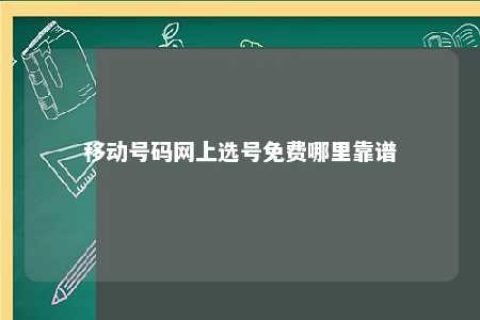 移动号码网上选号免费哪里靠谱